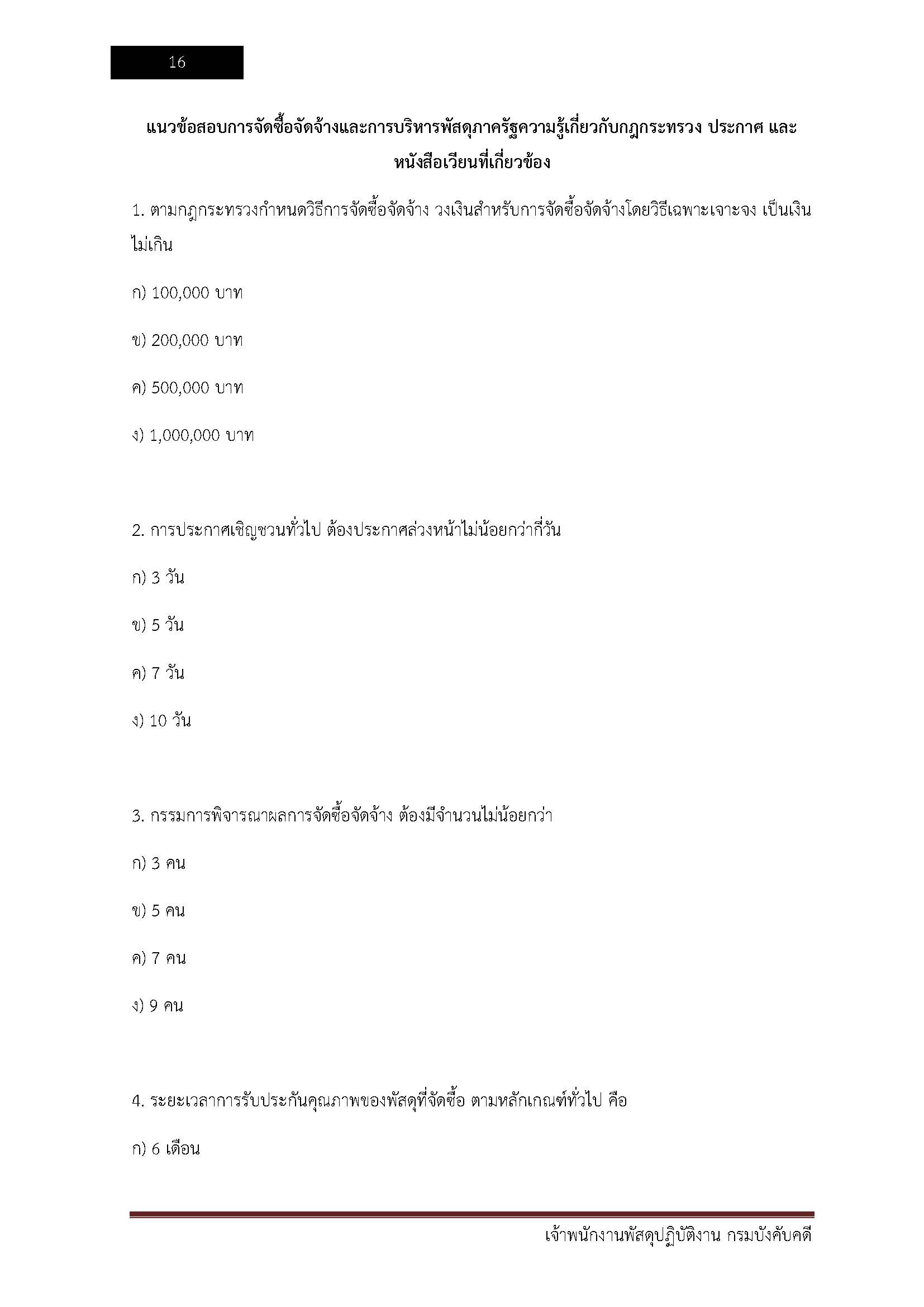 16

แนวข้อสอบการจัดซื้อจัดจ้างและการบริหารพัสดุภาครัฐความรู้เกี่ยวกับกฎกระทรวง ประกาศ และหนังสือเวียนที่เกี่ยวข้อง

1. ตามกฎกระทรวงกำหนดวิธีการจัดซื้อจัดจ้าง วงเงินสำหรับการจัดซื้อจัดจ้างโดยวิธีเฉพาะเจาะจง เป็นเงินไม่เกิน

ก) 100,000 บาท

ข) 200,000 บาท

ค) 500,000 บาท

ง) 1,000,000 บาท

2. การประกาศเชิญชวนทั่วไป ต้องประกาศล่วงหน้าไม่น้อยกว่ากี่วัน

ก) 3 วัน

ข) 5 วัน

ค) 7 วัน

ง) 10 วัน

3. กรรมการพิจารณาผลการจัดซื้อจัดจ้าง ต้องมีจำนวนไม่น้อยกว่า

ก) 3 คน

ข) 5 คน

ค) 7 คน

ง) 9 คน

4. ระยะเวลาการรับประกันคุณภาพของพัสดุที่จัดซื้อ ตามหลักเกณฑ์ทั่วไป คือ

ก) 6 เดือน

เจ้าพนักงานพัสดุปฏิบัติงาน กรมบังคับคดี